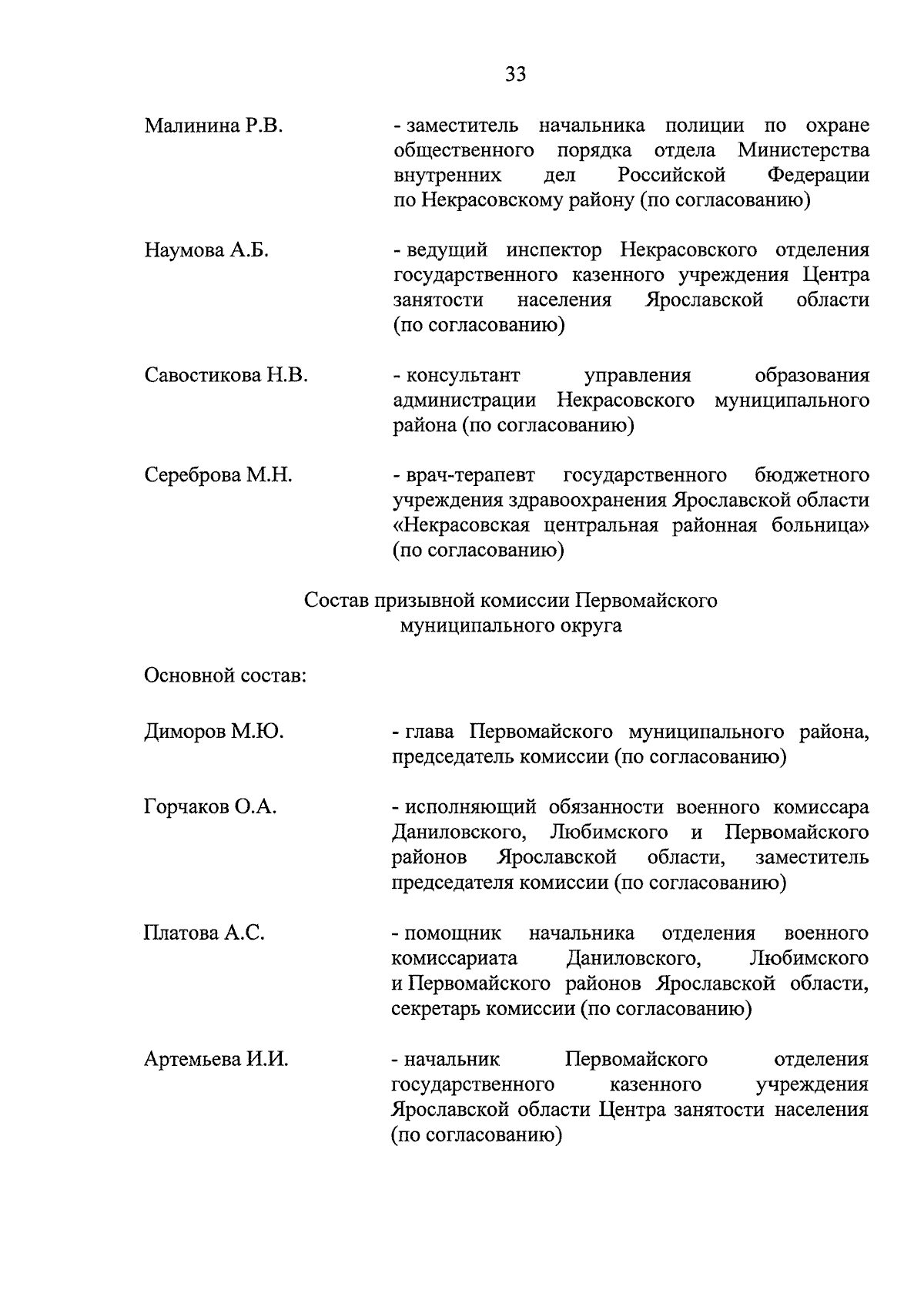 33

Малинина Р.В.

- заместитель начальника полиции по охране общественного порядка отдела Министерства внутренних дел Российской Федерации по Некрасовскому району (по согласованию)

Наумова А.Б.

- ведущий инспектор Некрасовского отделения государственного казенного учреждения Центра занятости населения Ярославской области (по согласованию)

Савостикова Н.В.

- консультант управления образования администрации Некрасовского муниципального района (по согласованию)

Сереброва М.Н.

- врач-терапевт государственного бюджетного учреждения здравоохранения Ярославской области «Некрасовская центральная районная больница» (по согласованию)

Состав призывной комиссии Первомайского муниципального округа

Основной состав:

Диморов М.Ю.

- глава Первомайского муниципального района, председатель комиссии (по согласованию)

Горчаков О.А.

- исполняющий обязанности военного комиссара Даниловского, Любимского и Первомайского районов Ярославской области, заместитель председателя комиссии (по согласованию)

Платова А.С.

- помощник начальника отделения военного комиссариата Даниловского, Любимского и Первомайского районов Ярославской области, секретарь комиссии (по согласованию)

Артемьева И.И.

- начальник Первомайского отделения государственного казенного учреждения Ярославской области Центра занятости населения (по согласованию)